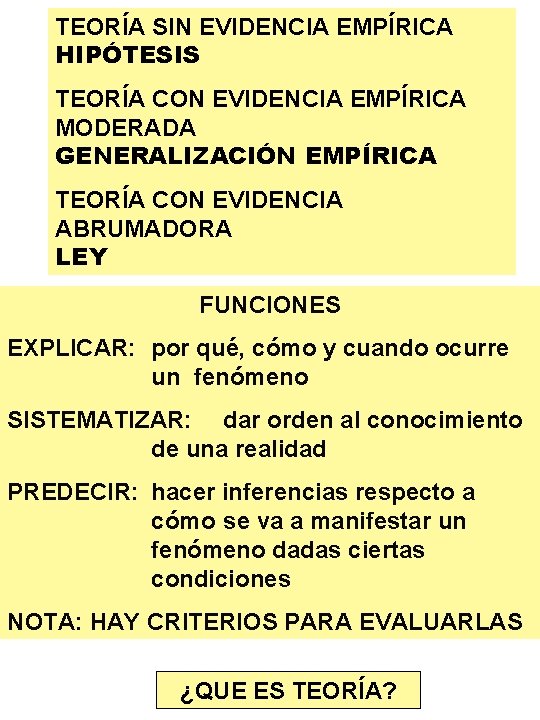 TEORÍA SIN EVIDENCIA EMPÍRICA
HIPÓTESIS

TEORÍA CON EVIDENCIA EMPÍRICA MODERADA
GENERALIZACIÓN EMPÍRICA

TEORÍA CON EVIDENCIA ABRUMADORA
LEY

FUNCIONES

EXPLICAR: por qué, cómo y cuando ocurre un fenómeno

SISTEMATIZAR: dar orden al conocimiento de una realidad

PREDECIR: hacer inferencias respecto a cómo se va a manifestar un fenómeno dadas ciertas condiciones

NOTA: HAY CRITERIOS PARA EVALUARLAS

¿QUE ES TEORÍA?